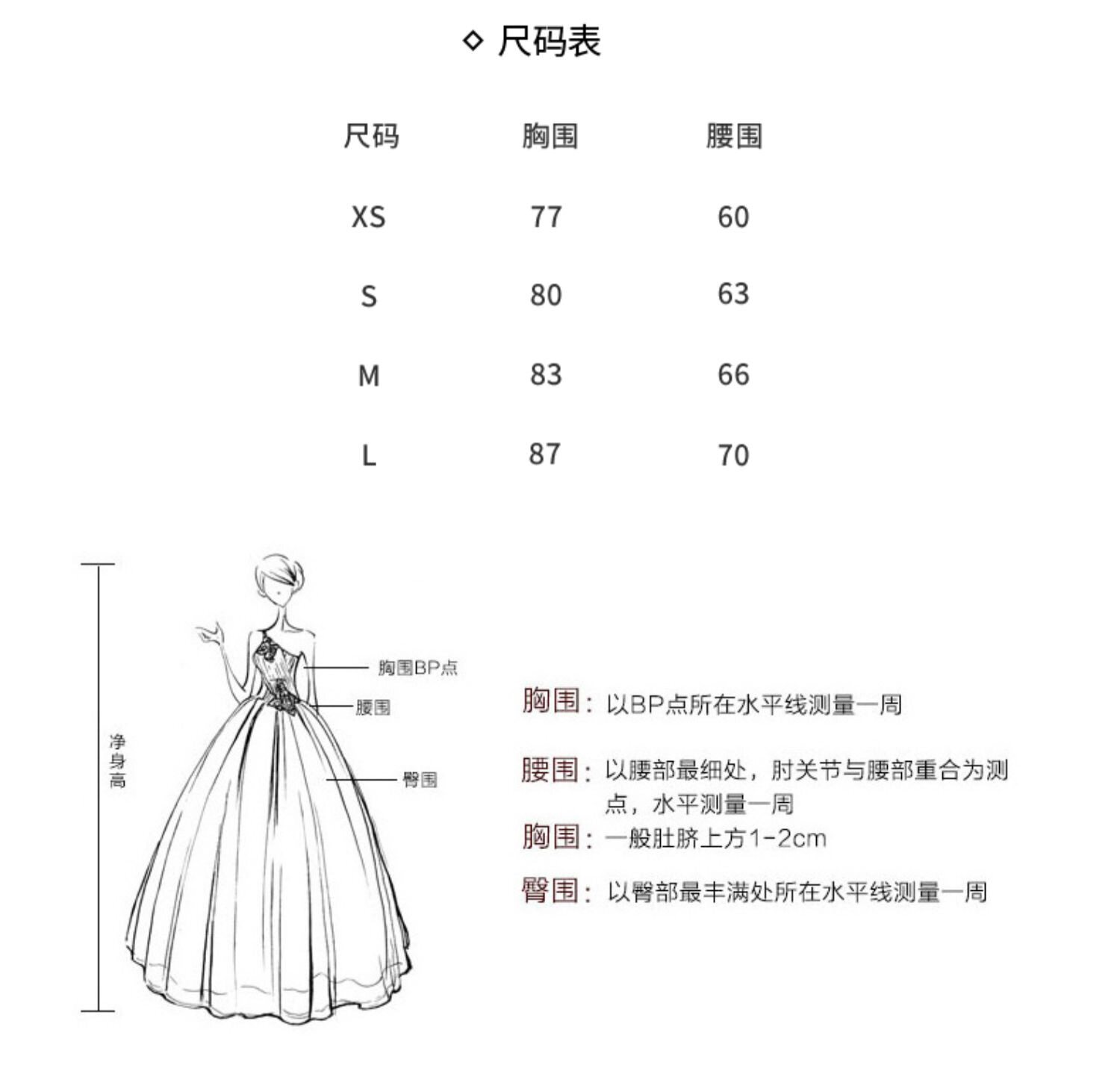 ◇ 尺码表

| 尺码 | 胸围 | 腰围 |
|---|---|---|
| XS | 77 | 60 |
| S | 80 | 63 |
| M | 83 | 66 |
| L | 87 | 70 |

净身高

胸围BP点

腰围

臀围

胸围：以BP点所在水平线测量一周

腰围：以腰部最细处，肘关节与腰部重合为测点，水平测量一周

胸围：一般肚脐上方1-2cm

臀围：以臀部最丰满处所在水平线测量一周